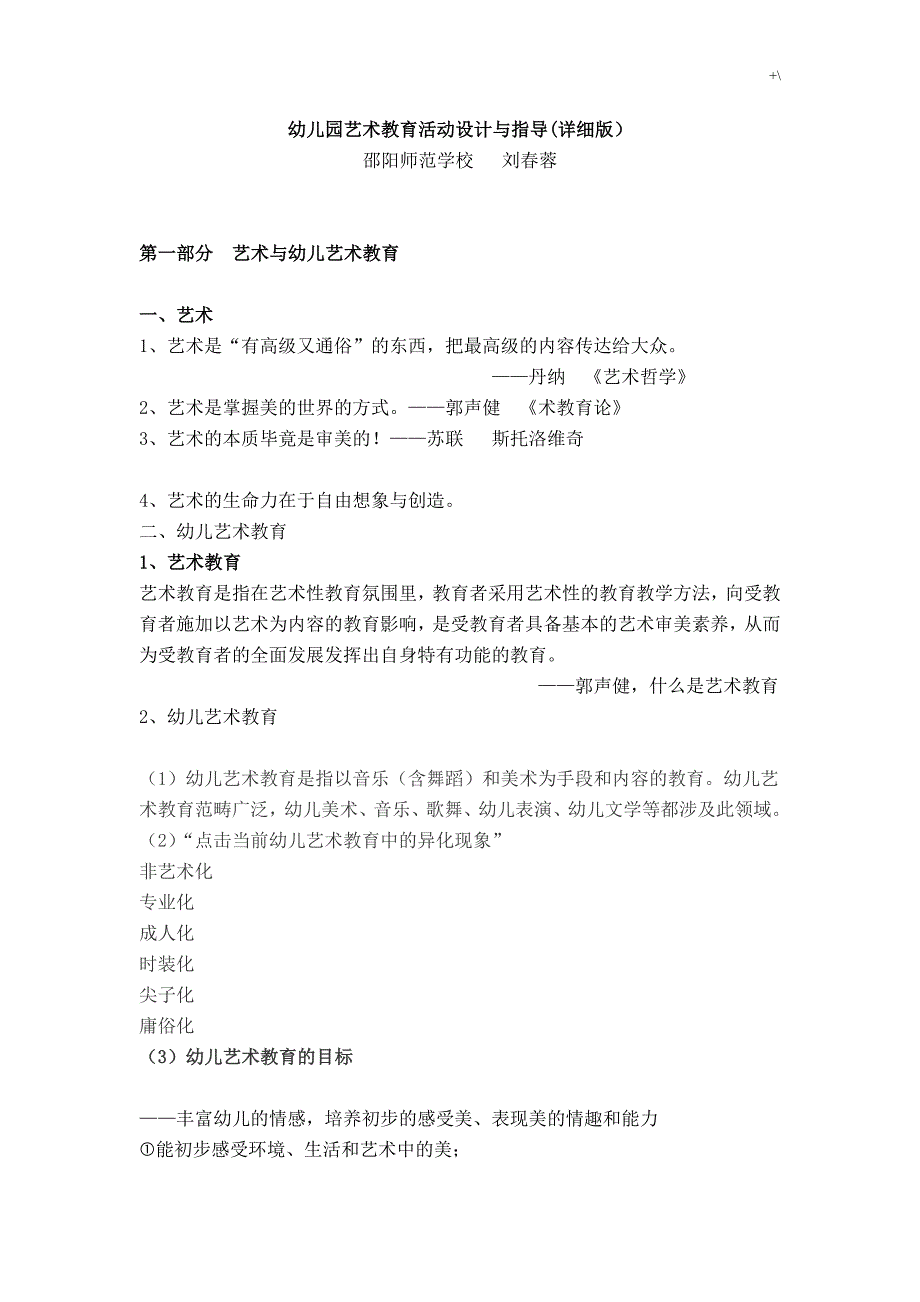 +\

幼儿园艺术教育活动设计与指导(详细版)
邵阳师范学校　刘春蓉

第一部分　艺术与幼儿艺术教育

一、艺术
1、艺术是“有高级又通俗”的东西，把最高级的内容传达给大众。
——丹纳　《艺术哲学》
2、艺术是掌握美的世界的方式。——郭声健　《术教育论》
3、艺术的本质毕竟是审美的！——苏联　斯托洛维奇

4、艺术的生命力在于自由想象与创造。
二、幼儿艺术教育
1、艺术教育
艺术教育是指在艺术性教育氛围里，教育者采用艺术性的教育教学方法，向受教育者施加以艺术为内容的教育影响，是受教育者具备基本的艺术审美素养，从而为受教育者的全面发展发挥出自身特有功能的教育。
——郭声健，什么是艺术教育
2、幼儿艺术教育

（1）幼儿艺术教育是指以音乐（含舞蹈）和美术为手段和内容的教育。幼儿艺术教育范畴广泛，幼儿美术、音乐、歌舞、幼儿表演、幼儿文学等都涉及此领域。
（2）“点击当前幼儿艺术教育中的异化现象”
非艺术化
专业化
成人化
时装化
尖子化
庸俗化
（3）幼儿艺术教育的目标

——丰富幼儿的情感，培养初步的感受美、表现美的情趣和能力
①能初步感受环境、生活和艺术中的美；